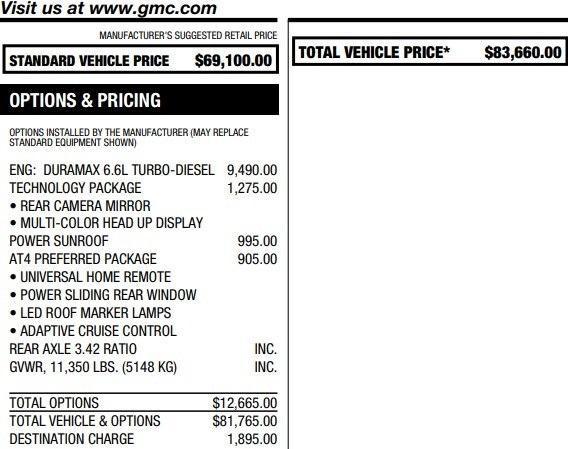 Visit us at www.gmc.com

MANUFACTURER'S SUGGESTED RETAIL PRICE

STANDARD VEHICLE PRICE $69,100.00

OPTIONS & PRICING

OPTIONS INSTALLED BY THE MANUFACTURER (MAY REPLACE STANDARD EQUIPMENT SHOWN)

ENG: DURAMAX 6.6L TURBO-DIESEL 9,490.00
TECHNOLOGY PACKAGE 1,275.00
• REAR CAMERA MIRROR
• MULTI-COLOR HEAD UP DISPLAY
POWER SUNROOF 995.00
AT4 PREFERRED PACKAGE 905.00
• UNIVERSAL HOME REMOTE
• POWER SLIDING REAR WINDOW
• LED ROOF MARKER LAMPS
• ADAPTIVE CRUISE CONTROL
REAR AXLE 3.42 RATIO INC.
GVWR, 11,350 LBS. (5148 KG) INC.

TOTAL OPTIONS $12,665.00
TOTAL VEHICLE & OPTIONS $81,765.00
DESTINATION CHARGE 1,895.00

TOTAL VEHICLE PRICE* $83,660.00